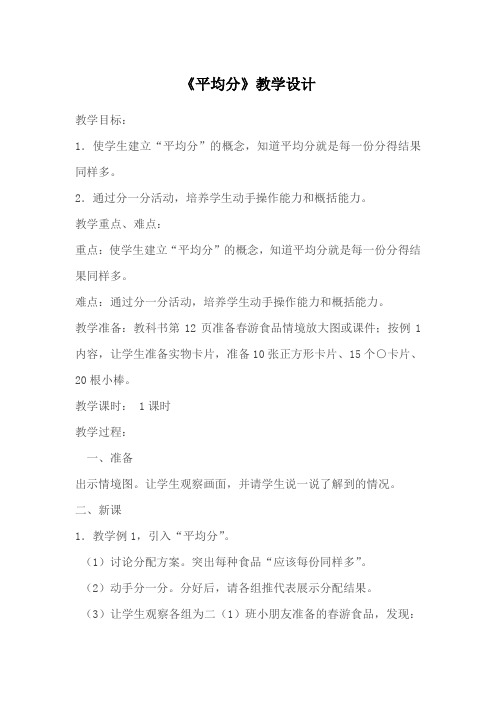 《平均分》教学设计

教学目标：

1．使学生建立“平均分”的概念，知道平均分就是每一份分得结果同样多。

2．通过分一分活动，培养学生动手操作能力和概括能力。

教学重点、难点：

重点：使学生建立“平均分”的概念，知道平均分就是每一份分得结果同样多。

难点：通过分一分活动，培养学生动手操作能力和概括能力。

教学准备：教科书第 12 页准备春游食品情境放大图或课件；按例 1 内容，让学生准备实物卡片，准备 10 张正方形卡片、15 个○卡片、20 根小棒。

教学课时： 1 课时

教学过程：

一、准备

出示情境图。让学生观察画面，并请学生说一说了解到的情况。

二、新课

1．教学例 1，引入“平均分”。

（1）讨论分配方案。突出每种食品“应该每份同样多”。

（2）动手分一分。分好后，请各组推代表展示分配结果。

（3）让学生观察各组为二（1）班小朋友准备的春游食品，发现：